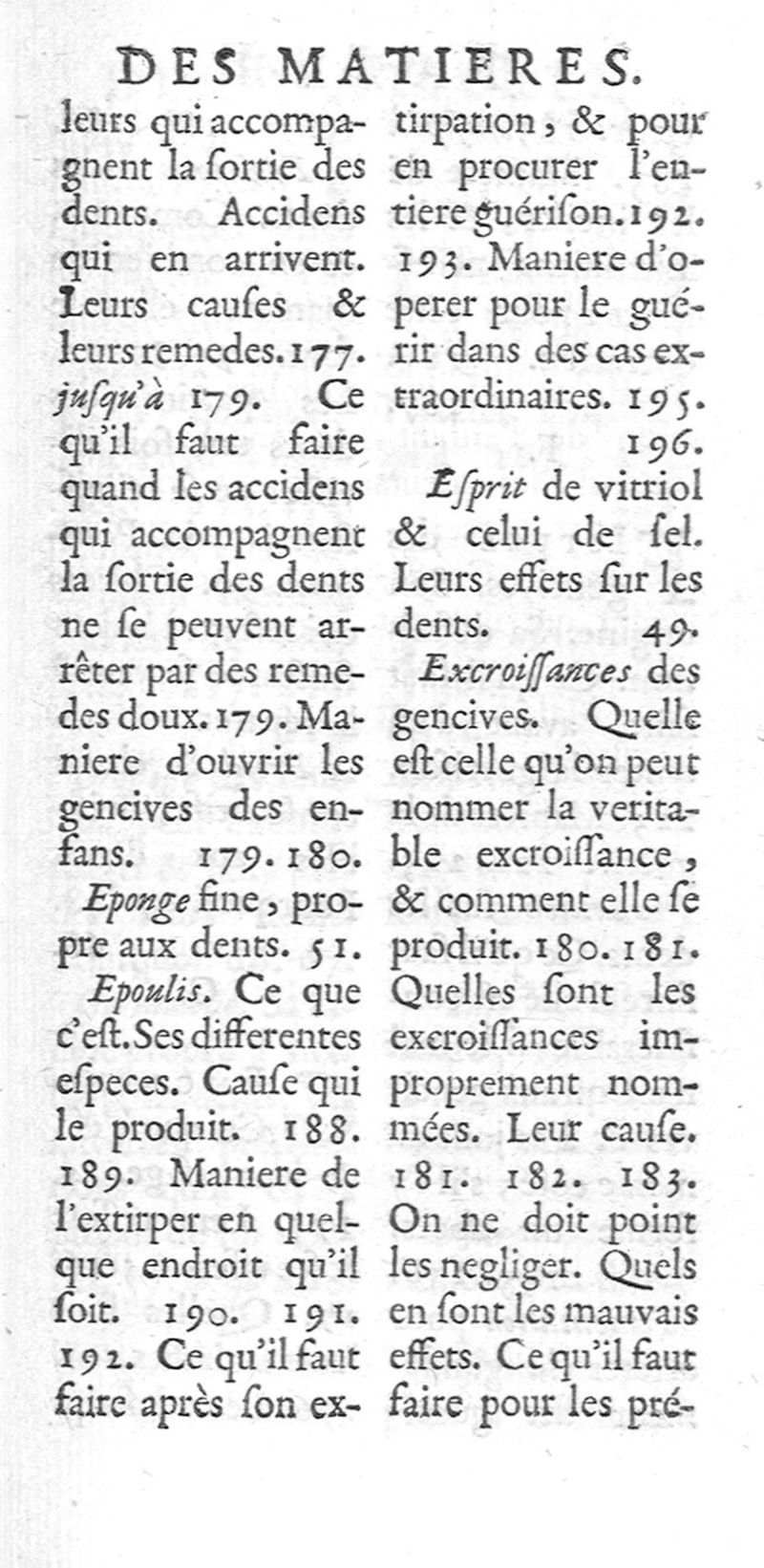 DES MATIERES.

leurs qui accompagnent la ſortie des dents. Accidens qui en arrivent. Leurs cauſes & leurs remedes. 177. juſqu'à 179. Ce qu'il faut faire quand les accidens qui accompagnent la ſortie des dents ne ſe peuvent arrêter par des remedes doux. 179. Maniere d'ouvrir les gencives des enfans. 179. 180.

Eponge fine, propre aux dents. 51.

Epoulis. Ce que c'eſt. Ses differentes eſpeces. Cauſe qui le produit. 188. 189. Maniere de l'extirper en quelque endroit qu'il ſoit. 190. 191. 192. Ce qu'il faut faire après ſon extirpation, & pour en procurer l'entiere guériſon. 192. 193. Maniere d'operer pour le guérir dans des cas extraordinaires. 195. 196.

Eſprit de vitriol & celui de ſel. Leurs effets ſur les dents. 49.

Excroiſſances des gencives. Quelle eſt celle qu'on peut nommer la veritable excroiſſance, & comment elle ſe produit. 180. 181. Quelles ſont les excroiſſances improprement nommées. Leur cauſe. 181. 182. 183. On ne doit point les negliger. Quels en ſont les mauvais effets. Ce qu'il faut faire pour les pré-